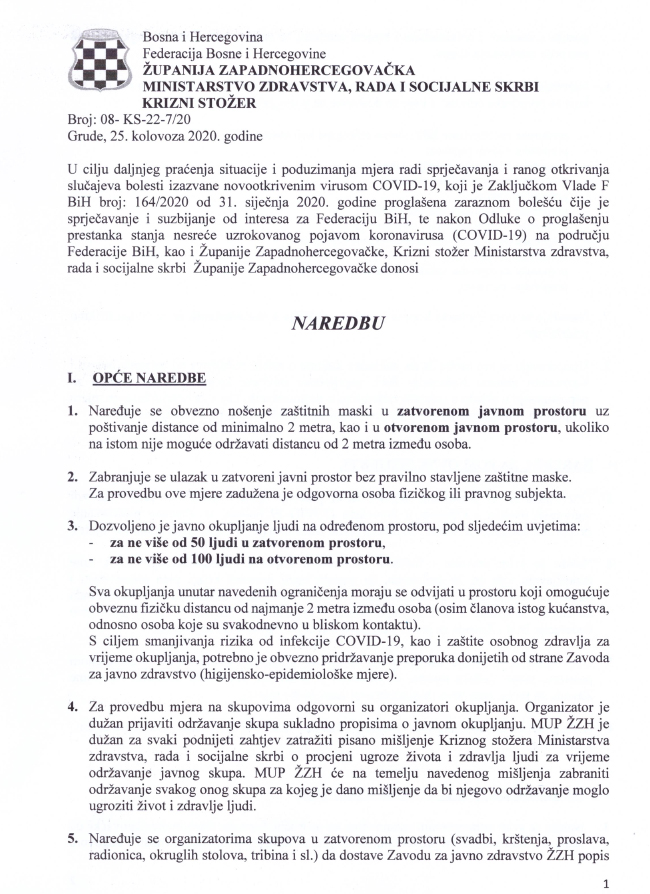 Bosna i Hercegovina
Federacija Bosne i Hercegovine
ŽUPANIJA ZAPADNOHERCEGOVAČKA
MINISTARSTVO ZDRAVSTVA, RADA I SOCIJALNE SKRBI
KRIZNI STOŽER
Broj: 08- KS-22-7/20
Grude, 25. kolovoza 2020. godine

U cilju daljnjeg praćenja situacije i poduzimanja mjera radi sprječavanja i ranog otkrivanja slučajeva bolesti izazvane novootkrivenim virusom COVID-19, koji je Zaključkom Vlade F BiH broj: 164/2020 od 31. siječnja 2020. godine proglašena zaraznom bolešću čije je sprječavanje i suzbijanje od interesa za Federaciju BiH, te nakon Odluke o proglašenju prestanka stanja nesreće uzrokovanog pojavom koronavirusa (COVID-19) na području Federacije BiH, kao i Županije Zapadnohercegovačke, Krizni stožer Ministarstva zdravstva, rada i socijalne skrbi Županije Zapadnohercegovačke donosi

NAREDBU

I. OPĆE NAREDBE

1. Naređuje se obvezno nošenje zaštitnih maski u zatvorenom javnom prostoru uz poštivanje distance od minimalno 2 metra, kao i u otvorenom javnom prostoru, ukoliko na istom nije moguće održavati distancu od 2 metra između osoba.

2. Zabranjuje se ulazak u zatvoreni javni prostor bez pravilno stavljene zaštitne maske. Za provedbu ove mjere zadužena je odgovorna osoba fizičkog ili pravnog subjekta.

3. Dozvoljeno je javno okupljanje ljudi na određenom prostoru, pod sljedećim uvjetima:
- za ne više od 50 ljudi u zatvorenom prostoru,
- za ne više od 100 ljudi na otvorenom prostoru.

Sva okupljanja unutar navedenih ograničenja moraju se odvijati u prostoru koji omogućuje obveznu fizičku distancu od najmanje 2 metra između osoba (osim članova istog kućanstva, odnosno osoba koje su svakodnevno u bliskom kontaktu).
S ciljem smanjivanja rizika od infekcije COVID-19, kao i zaštite osobnog zdravlja za vrijeme okupljanja, potrebno je obvezno pridržavanje preporuka donijetih od strane Zavoda za javno zdravstvo (higijensko-epidemiološke mjere).

4. Za provedbu mjera na skupovima odgovorni su organizatori okupljanja. Organizator je dužan prijaviti održavanje skupa sukladno propisima o javnom okupljanju. MUP ŽZH je dužan za svaki podnijeti zahtjev zatražiti pisano mišljenje Kriznog stožera Ministarstva zdravstva, rada i socijalne skrbi o procjeni ugroze života i zdravlja ljudi za vrijeme održavanje javnog skupa. MUP ŽZH će na temelju navedenog mišljenja zabraniti održavanje svakog onog skupa za kojeg je dano mišljenje da bi njegovo održavanje moglo ugroziti život i zdravlje ljudi.

5. Naređuje se organizatorima skupova u zatvorenom prostoru (svadbi, krštenja, proslava, radionica, okruglih stolova, tribina i sl.) da dostave Zavodu za javno zdravstvo ŽZH popis

1